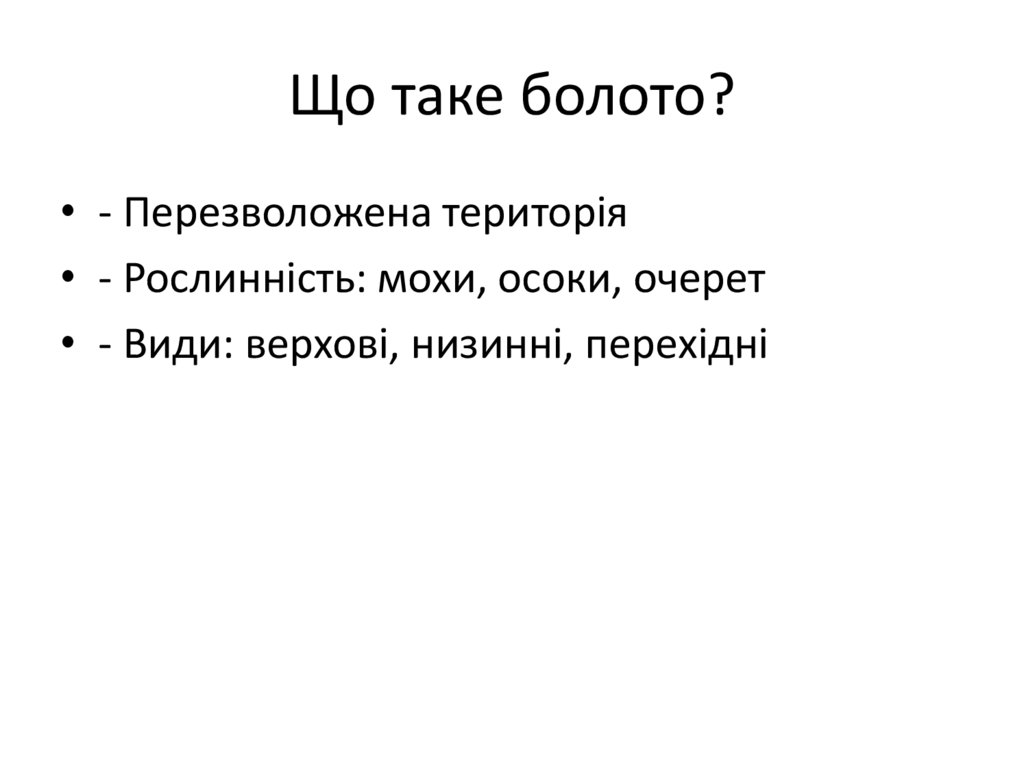 Що таке болото?

• - Перезволожена територія
• - Рослинність: мохи, осоки, очерет
• - Види: верхові, низинні, перехідні